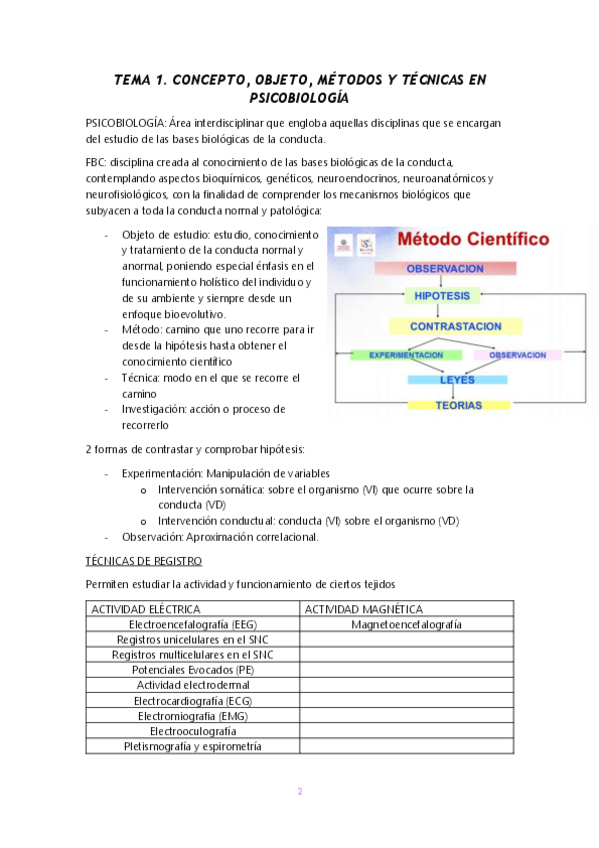 TEMA 1. CONCEPTO, OBJETO, MÉTODOS Y TÉCNICAS EN PSICOBIOLOGÍA

PSICOBIOLOGÍA: Área interdisciplinar que engloba aquellas disciplinas que se encargan del estudio de las bases biológicas de la conducta.

FBC: disciplina creada al conocimiento de las bases biológicas de la conducta, contemplando aspectos bioquímicos, genéticos, neuroendocrinos, neuroanatómicos y neurofisiológicos, con la finalidad de comprender los mecanismos biológicos que subyacen a toda la conducta normal y patológica:

- Objeto de estudio: estudio, conocimiento y tratamiento de la conducta normal y anormal, poniendo especial énfasis en el funcionamiento holístico del individuo y de su ambiente y siempre desde un enfoque bioevolutivo.
- Método: camino que uno recorre para ir desde la hipótesis hasta obtener el conocimiento científico
- Técnica: modo en el que se recorre el camino
- Investigación: acción o proceso de recorrerlo

Método Científico
OBSERVACION
HIPOTESIS
CONTRASTACION
EXPERIMENTACION
OBSERVACION
LEYES
TEORIAS

2 formas de contrastar y comprobar hipótesis:

- Experimentación: Manipulación de variables
  o Intervención somática: sobre el organismo (VI) que ocurre sobre la conducta (VD)
  o Intervención conductual: conducta (VI) sobre el organismo (VD)
- Observación: Aproximación correlacional.

TÉCNICAS DE REGISTRO

Permiten estudiar la actividad y funcionamiento de ciertos tejidos

| ACTIVIDAD ELÉCTRICA | ACTIVIDAD MAGNÉTICA |
|---|---|
| Electroencefalografía (EEG) | Magnetoencefalografía |
| Registros unicelulares en el SNC | |
| Registros multicelulares en el SNC | |
| Potenciales Evocados (PE) | |
| Actividad electrodermal | |
| Electrocardiografía (ECG) | |
| Electromiografía (EMG) | |
| Electrooculografía | |
| Pletismografía y espirometría | |

2